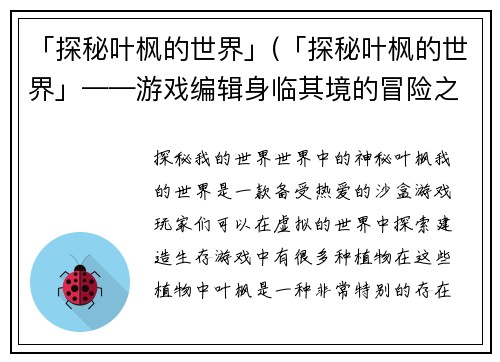 「探秘叶枫的世界」(「探秘叶枫的世界」——游戏编辑身临其境的冒险之

探秘我的世界世界中的神秘叶枫我的世界是一款备受热爱的沙盒游戏玩家们可以在虚拟的世界中探索建造生存游戏中有很多种植物在这些植物中叶枫是一种非常特别的存在